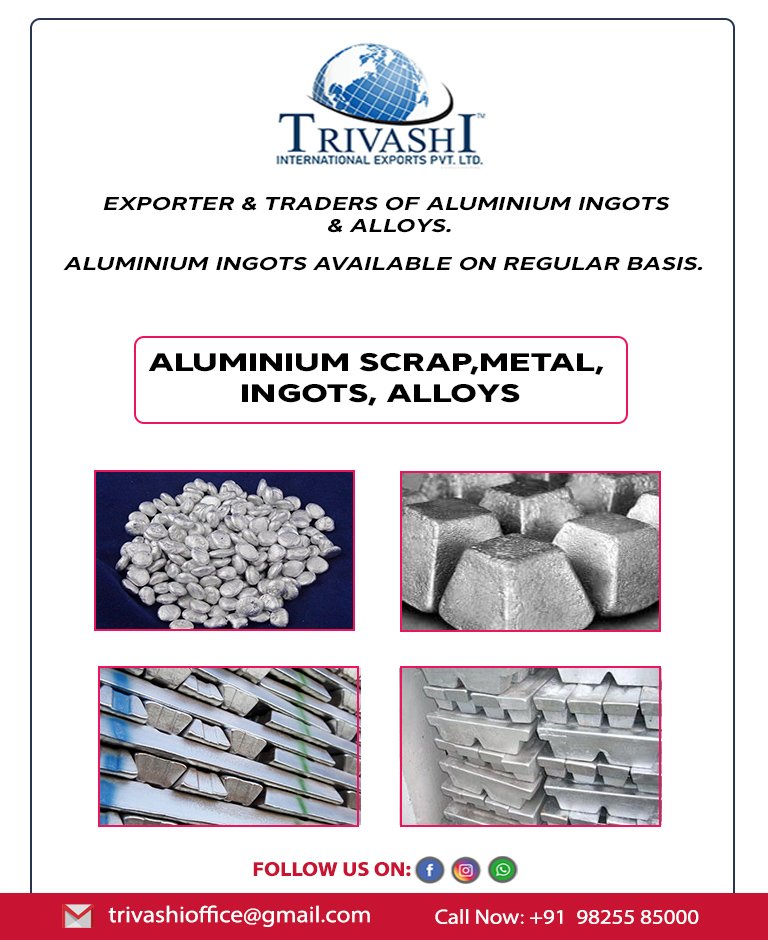 TRIVASHI™
INTERNATIONAL EXPORTS PVT. LTD.

EXPORTER & TRADERS OF ALUMINIUM INGOTS & ALLOYS.

ALUMINIUM INGOTS AVAILABLE ON REGULAR BASIS.

ALUMINIUM SCRAP,METAL, INGOTS, ALLOYS

FOLLOW US ON:

trivashioffice@gmail.com

Call Now: +91 98255 85000